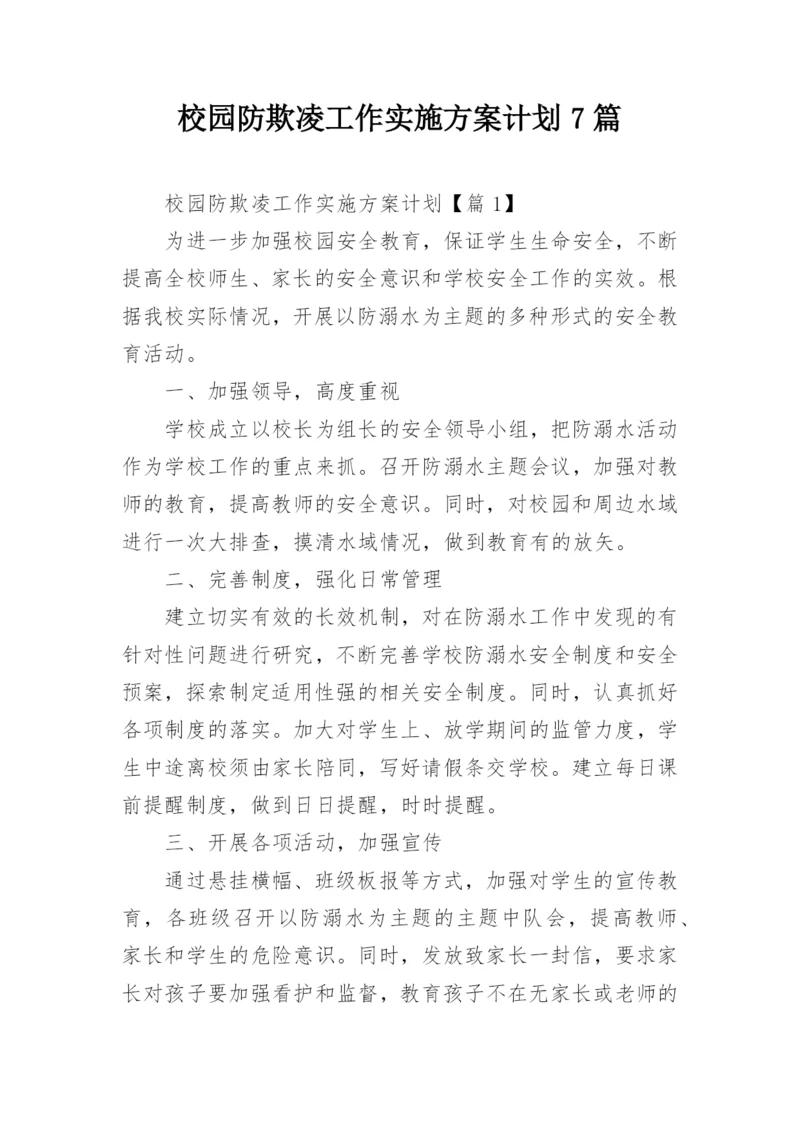 校园防欺凌工作实施方案计划 7 篇

校园防欺凌工作实施方案计划【篇 1】

为进一步加强校园安全教育，保证学生生命安全，不断提高全校师生、家长的安全意识和学校安全工作的实效。根据我校实际情况，开展以防溺水为主题的多种形式的安全教育活动。

一、加强领导，高度重视

学校成立以校长为组长的安全领导小组，把防溺水活动作为学校工作的重点来抓。召开防溺水主题会议，加强对教师的教育，提高教师的安全意识。同时，对校园和周边水域进行一次大排查，摸清水域情况，做到教育有的放矢。

二、完善制度，强化日常管理

建立切实有效的长效机制，对在防溺水工作中发现的有针对性问题进行研究，不断完善学校防溺水安全制度和安全预案，探索制定适用性强的相关安全制度。同时，认真抓好各项制度的落实。加大对学生上、放学期间的监管力度，学生中途离校须由家长陪同，写好请假条交学校。建立每日课前提醒制度，做到日日提醒，时时提醒。

三、开展各项活动，加强宣传

通过悬挂横幅、班级板报等方式，加强对学生的宣传教育，各班级召开以防溺水为主题的主题中队会，提高教师、家长和学生的危险意识。同时，发放致家长一封信，要求家长对孩子要加强看护和监督，教育孩子不在无家长或老师的